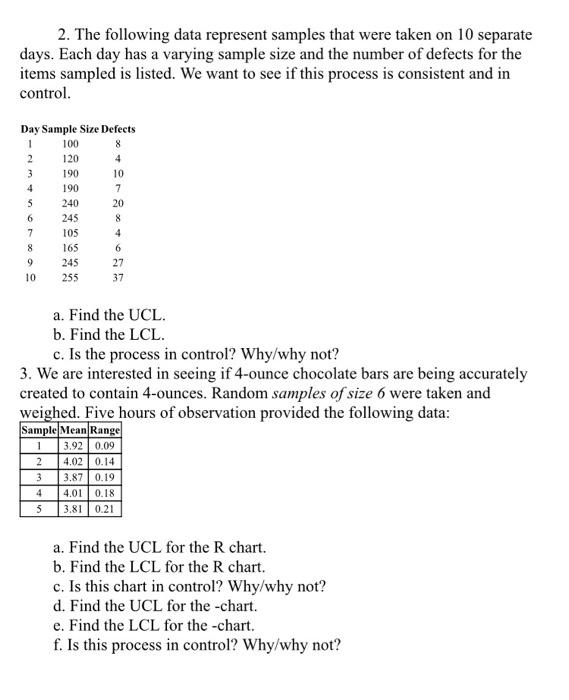 2. The following data represent samples that were taken on 10 separate days. Each day has a varying sample size and the number of defects for the items sampled is listed. We want to see if this process is consistent and in control.

| Day | Sample Size | Defects |
|---|---|---|
| 1 | 100 | 8 |
| 2 | 120 | 4 |
| 3 | 190 | 10 |
| 4 | 190 | 7 |
| 5 | 240 | 20 |
| 6 | 245 | 8 |
| 7 | 105 | 4 |
| 8 | 165 | 6 |
| 9 | 245 | 27 |
| 10 | 255 | 37 |

a. Find the UCL.
b. Find the LCL.
c. Is the process in control? Why/why not?

3. We are interested in seeing if 4-ounce chocolate bars are being accurately created to contain 4-ounces. Random samples of size 6 were taken and weighed. Five hours of observation provided the following data:

| Sample | Mean | Range |
|---|---|---|
| 1 | 3.92 | 0.09 |
| 2 | 4.02 | 0.14 |
| 3 | 3.87 | 0.19 |
| 4 | 4.01 | 0.18 |
| 5 | 3.81 | 0.21 |

a. Find the UCL for the R chart.
b. Find the LCL for the R chart.
c. Is this chart in control? Why/why not?
d. Find the UCL for the -chart.
e. Find the LCL for the -chart.
f. Is this process in control? Why/why not?